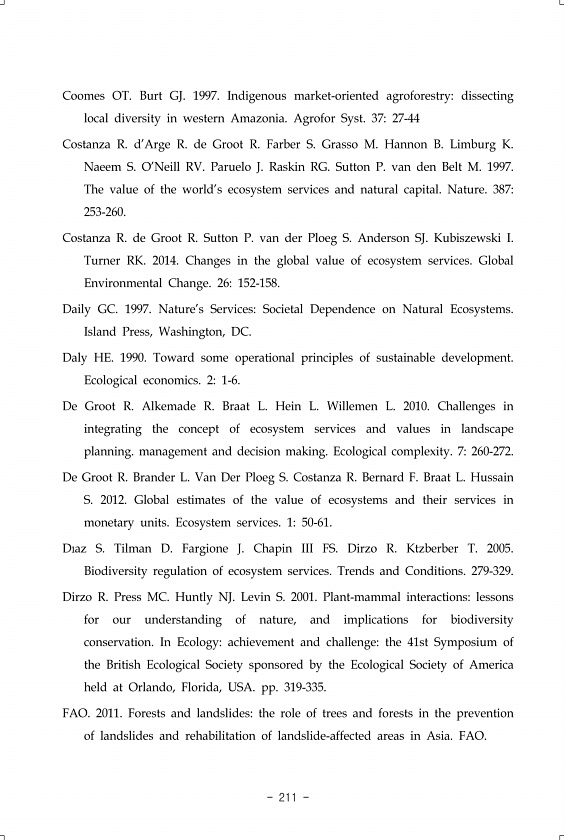 Coomes OT. Burt GJ. 1997. Indigenous market-oriented agroforestry: dissecting local diversity in western Amazonia. Agrofor Syst. 37: 27-44

Costanza R. d'Arge R. de Groot R. Farber S. Grasso M. Hannon B. Limburg K. Naeem S. O'Neill RV. Paruelo J. Raskin RG. Sutton P. van den Belt M. 1997. The value of the world's ecosystem services and natural capital. Nature. 387: 253-260.

Costanza R. de Groot R. Sutton P. van der Ploeg S. Anderson SJ. Kubiszewski I. Turner RK. 2014. Changes in the global value of ecosystem services. Global Environmental Change. 26: 152-158.

Daily GC. 1997. Nature's Services: Societal Dependence on Natural Ecosystems. Island Press, Washington, DC.

Daly HE. 1990. Toward some operational principles of sustainable development. Ecological economics. 2: 1-6.

De Groot R. Alkemade R. Braat L. Hein L. Willemen L. 2010. Challenges in integrating the concept of ecosystem services and values in landscape planning. management and decision making. Ecological complexity. 7: 260-272.

De Groot R. Brander L. Van Der Ploeg S. Costanza R. Bernard F. Braat L. Hussain S. 2012. Global estimates of the value of ecosystems and their services in monetary units. Ecosystem services. 1: 50-61.

Dıaz S. Tilman D. Fargione J. Chapin III FS. Dirzo R. Ktzberber T. 2005. Biodiversity regulation of ecosystem services. Trends and Conditions. 279-329.

Dirzo R. Press MC. Huntly NJ. Levin S. 2001. Plant-mammal interactions: lessons for our understanding of nature, and implications for biodiversity conservation. In Ecology: achievement and challenge: the 41st Symposium of the British Ecological Society sponsored by the Ecological Society of America held at Orlando, Florida, USA. pp. 319-335.

FAO. 2011. Forests and landslides: the role of trees and forests in the prevention of landslides and rehabilitation of landslide-affected areas in Asia. FAO.

- 211 -